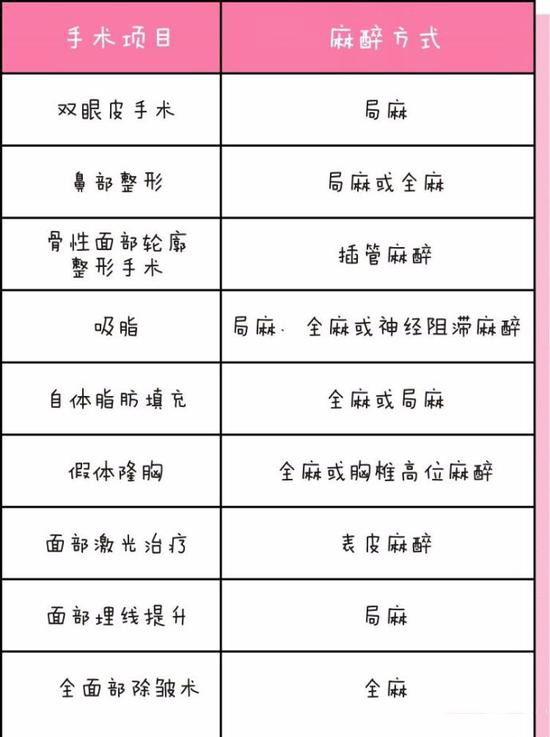 | 手术项目 | 麻醉方式 |
|---|---|
| 双眼皮手术 | 局麻 |
| 鼻部整形 | 局麻或全麻 |
| 骨性面部轮廓整形手术 | 插管麻醉 |
| 吸脂 | 局麻、全麻或神经阻滞麻醉 |
| 自体脂肪填充 | 全麻或局麻 |
| 假体隆胸 | 全麻或胸椎高位麻醉 |
| 面部激光治疗 | 表皮麻醉 |
| 面部埋线提升 | 局麻 |
| 全面部除皱术 | 全麻 |